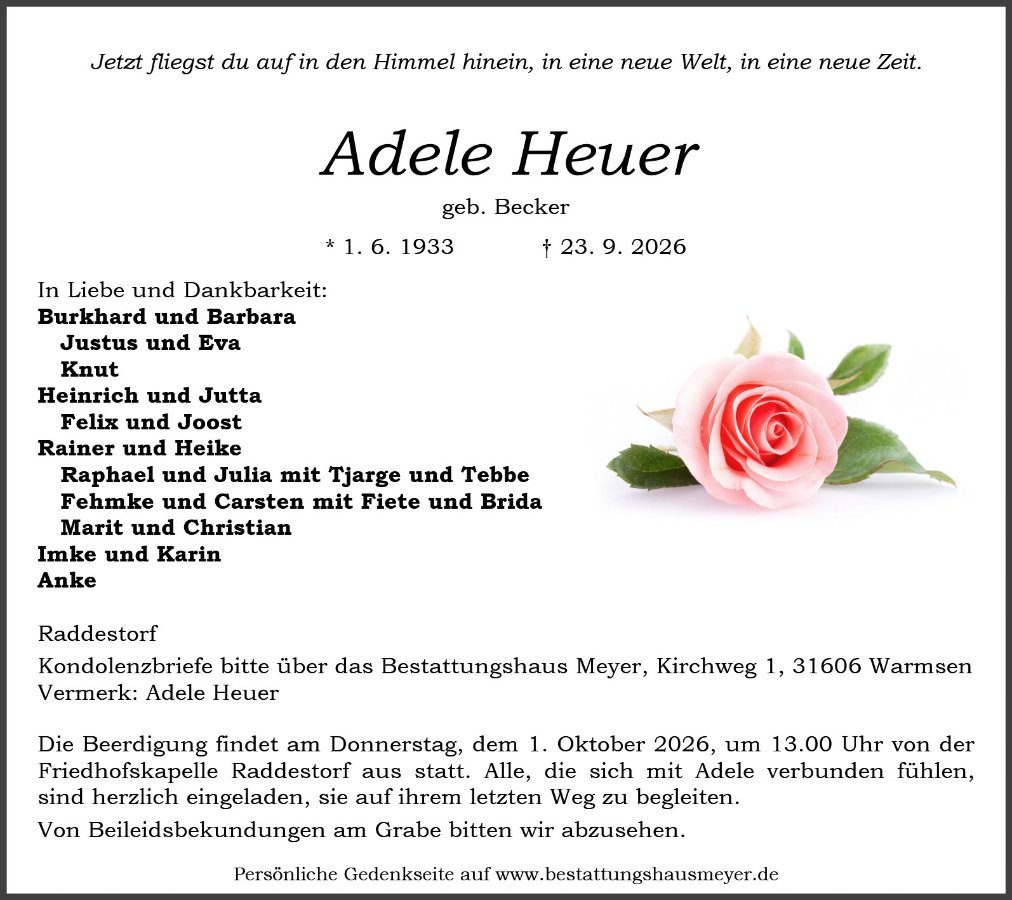 Jetzt fliegst du auf in den Himmel hinein, in eine neue Welt, in eine neue Zeit.

Adele Heuer

geb. Becker

* 1. 6. 1933 † 23. 9. 2026

In Liebe und Dankbarkeit:
Burkhard und Barbara
Justus und Eva
Knut
Heinrich und Jutta
Felix und Joost
Rainer und Heike
Raphael und Julia mit Tjarge und Tebbe
Fehmke und Carsten mit Fiete und Brida
Marit und Christian
Imke und Karin
Anke

Raddestorf

Kondolenzbriefe bitte über das Bestattungshaus Meyer, Kirchweg 1, 31606 Warmsen
Vermerk: Adele Heuer

Die Beerdigung findet am Donnerstag, dem 1. Oktober 2026, um 13.00 Uhr von der Friedhofskapelle Raddestorf aus statt. Alle, die sich mit Adele verbunden fühlen, sind herzlich eingeladen, sie auf ihrem letzten Weg zu begleiten.

Von Beileidsbekundungen am Grabe bitten wir abzusehen.

Persönliche Gedenkseite auf www.bestattungshausmeyer.de